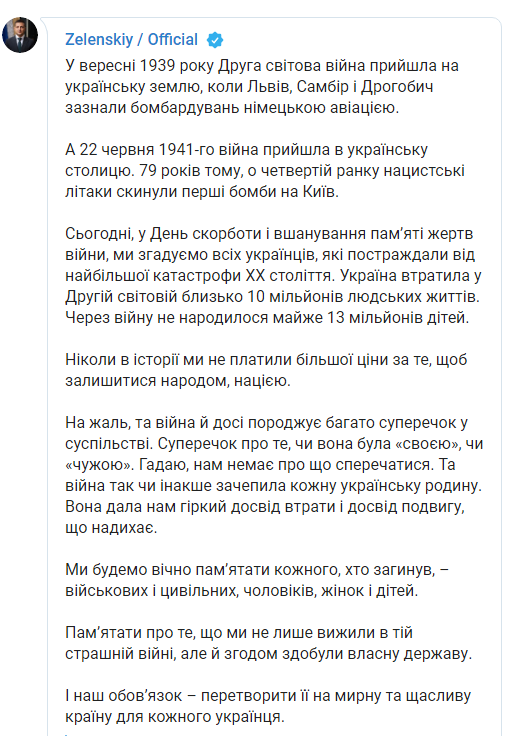 Zelenskiy / Official

У вересні 1939 року Друга світова війна прийшла на українську землю, коли Львів, Самбір і Дрогобич зазнали бомбардувань німецькою авіацією.

А 22 червня 1941-го війна прийшла в українську столицю. 79 років тому, о четвертій ранку нацистські літаки скинули перші бомби на Київ.

Сьогодні, у День скорботи і вшанування пам'яті жертв війни, ми згадуємо всіх українців, які постраждали від найбільшої катастрофи XX століття. Україна втратила у Другій світовій близько 10 мільйонів людських життів. Через війну не народилося майже 13 мільйонів дітей.

Ніколи в історії ми не платили більшої ціни за те, щоб залишитися народом, нацією.

На жаль, та війна й досі породжує багато суперечок у суспільстві. Суперечок про те, чи вона була «своєю», чи «чужою». Гадаю, нам немає про що сперечатися. Та війна так чи інакше зачепила кожну українську родину. Вона дала нам гіркий досвід втрати і досвід подвигу, що надихає.

Ми будемо вічно пам'ятати кожного, хто загинув, – військових і цивільних, чоловіків, жінок і дітей.

Пам'ятати про те, що ми не лише вижили в тій страшній війні, але й згодом здобули власну державу.

І наш обов'язок – перетворити її на мирну та щасливу країну для кожного українця.